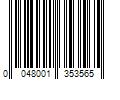 0 048001 353565